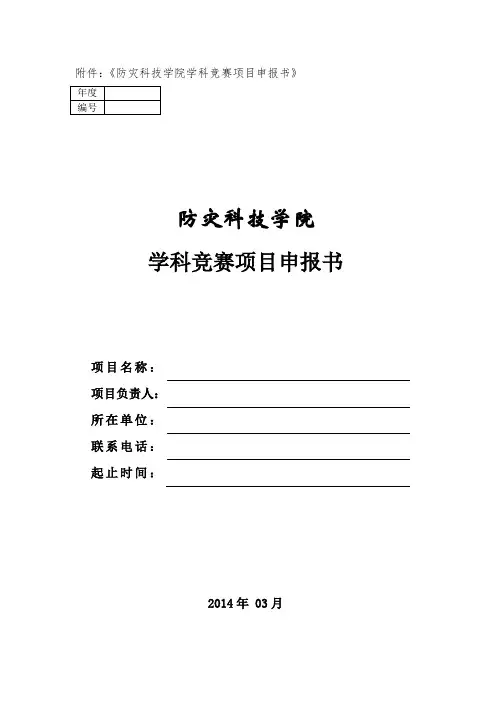 附件：《防灾科技学院学科竞赛项目申报书》

| 年度 | |
|---|---|
| 编号 | |

防灾科技学院

学科竞赛项目申报书

项目名称：

项目负责人：

所在单位：

联系电话：

起止时间：

2014 年 03 月